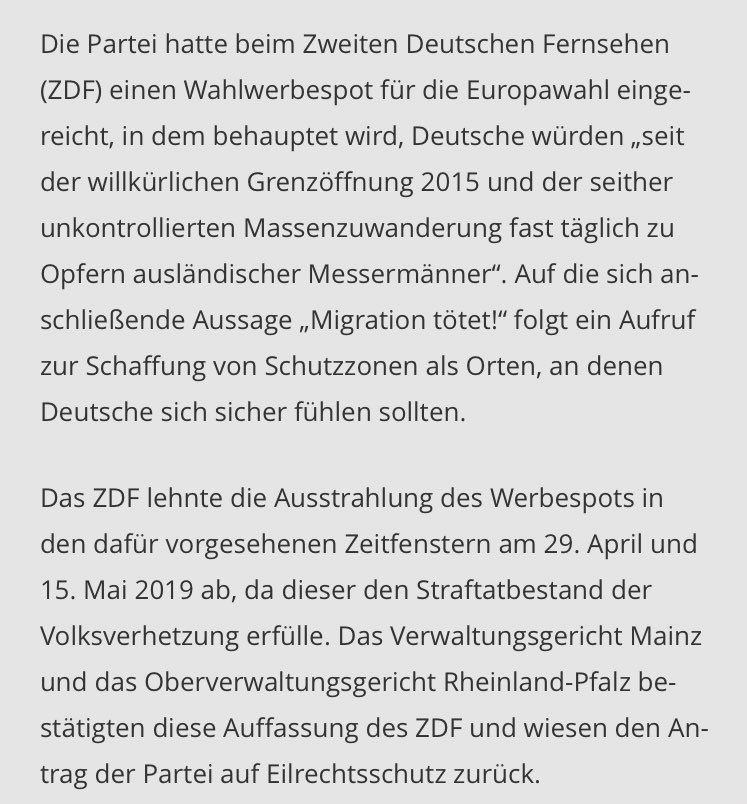 Die Partei hatte beim Zweiten Deutschen Fernsehen (ZDF) einen Wahlwerbespot für die Europawahl eingereicht, in dem behauptet wird, Deutsche würden „seit der willkürlichen Grenzöffnung 2015 und der seither unkontrollierten Massenzuwanderung fast täglich zu Opfern ausländischer Messermänner“. Auf die sich anschließende Aussage „Migration tötet!“ folgt ein Aufruf zur Schaffung von Schutzzonen als Orten, an denen Deutsche sich sicher fühlen sollten.

Das ZDF lehnte die Ausstrahlung des Werbespots in den dafür vorgesehenen Zeitfenstern am 29. April und 15. Mai 2019 ab, da dieser den Straftatbestand der Volksverhetzung erfülle. Das Verwaltungsgericht Mainz und das Oberverwaltungsgericht Rheinland-Pfalz bestätigten diese Auffassung des ZDF und wiesen den Antrag der Partei auf Eilrechtsschutz zurück.